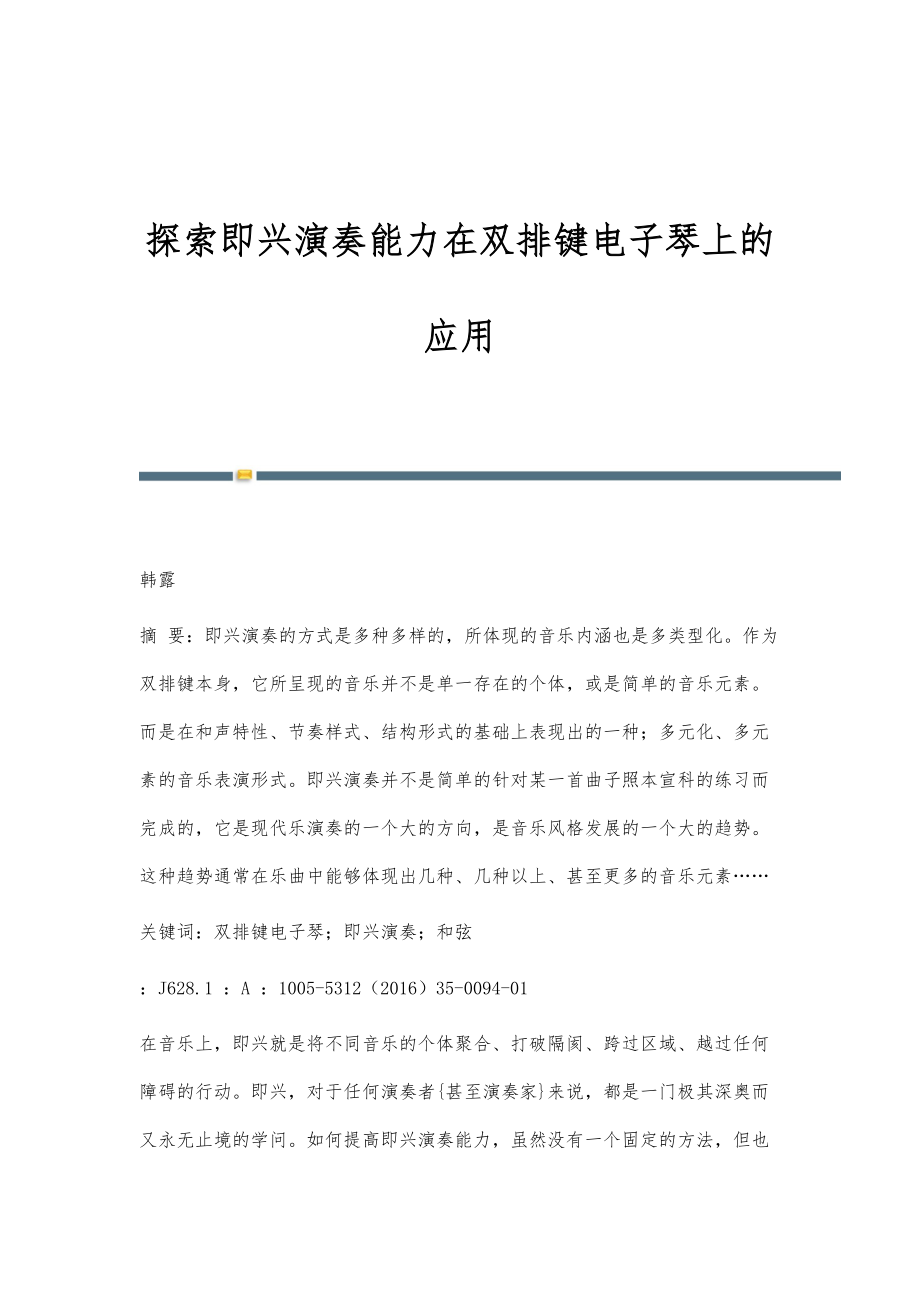 探索即兴演奏能力在双排键电子琴上的应用

韩露

摘 要：即兴演奏的方式是多种多样的，所体现的音乐内涵也是多类型化。作为双排键本身，它所呈现的音乐并不是单一存在的个体，或是简单的音乐元素。而是在和声特性、节奏样式、结构形式的基础上表现出的一种；多元化、多元素的音乐表演形式。即兴演奏并不是简单的针对某一首曲子照本宣科的练习而完成的，它是现代乐演奏的一个大的方向，是音乐风格发展的一个大的趋势。这种趋势通常在乐曲中能够体现出几种、几种以上、甚至更多的音乐元素……

关键词：双排键电子琴；即兴演奏；和弦

：J628.1 ：A ：1005-5312（2016）35-0094-01

在音乐上，即兴就是将不同音乐的个体聚合、打破隔阂、跨过区域、越过任何障碍的行动。即兴，对于任何演奏者{甚至演奏家}来说，都是一门极其深奥而又永无止境的学问。如何提高即兴演奏能力，虽然没有一个固定的方法，但也